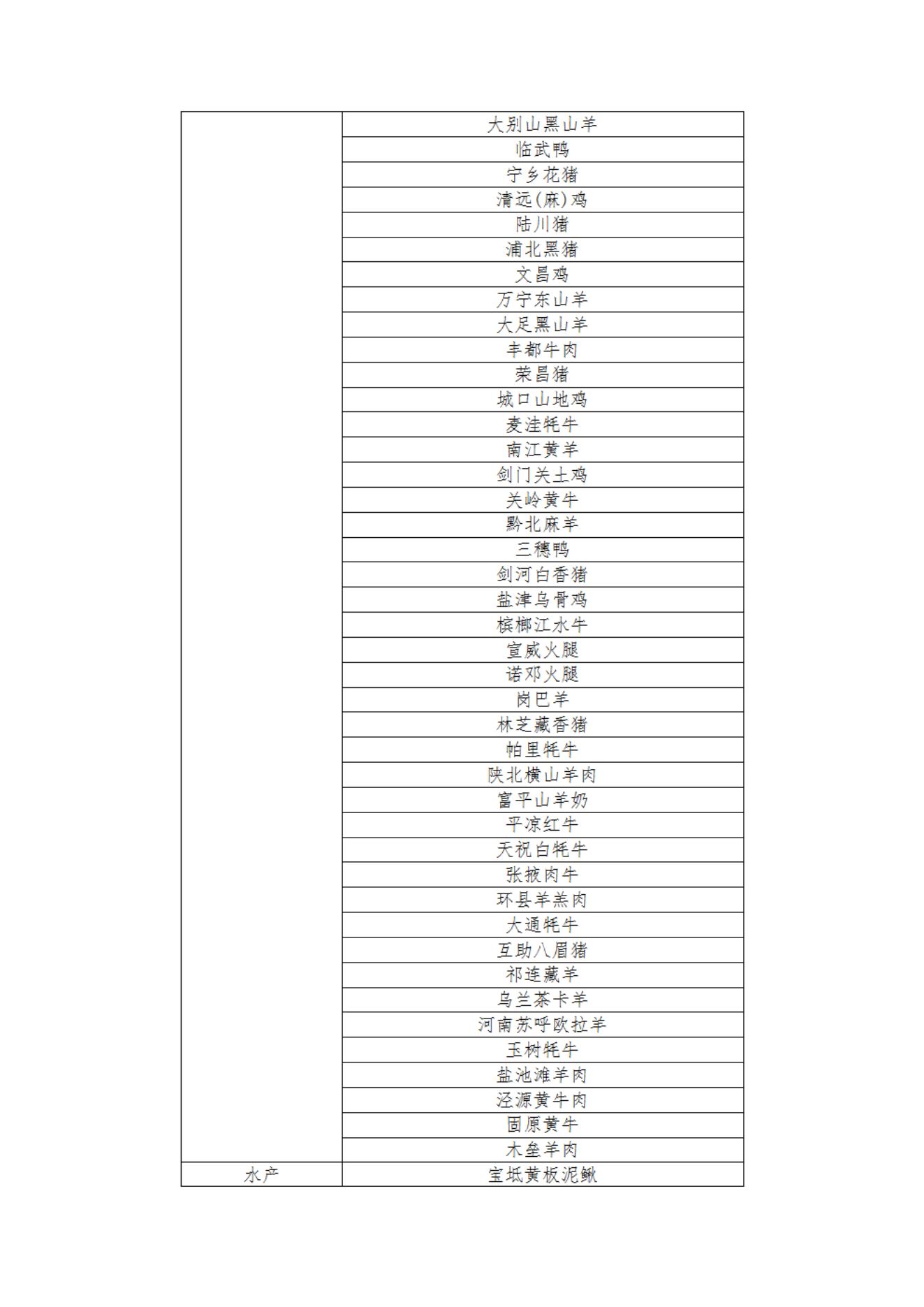 | | |
|---|---|
| | 大别山黑山羊 |
| | 临武鸭 |
| | 宁乡花猪 |
| | 清远(麻)鸡 |
| | 陆川猪 |
| | 浦北黑猪 |
| | 文昌鸡 |
| | 万宁东山羊 |
| | 大足黑山羊 |
| | 丰都牛肉 |
| | 荣昌猪 |
| | 城口山地鸡 |
| | 麦洼牦牛 |
| | 南江黄羊 |
| | 剑门关土鸡 |
| | 关岭黄牛 |
| | 黔北麻羊 |
| | 三穗鸭 |
| | 剑河白香猪 |
| | 盐津乌骨鸡 |
| | 槟榔江水牛 |
| | 宣威火腿 |
| | 诺邓火腿 |
| | 岗巴羊 |
| | 林芝藏香猪 |
| | 帕里牦牛 |
| | 陕北横山羊肉 |
| | 富平山羊奶 |
| | 平凉红牛 |
| | 天祝白牦牛 |
| | 张掖肉牛 |
| | 环县羊羔肉 |
| | 大通牦牛 |
| | 互助八眉猪 |
| | 祁连藏羊 |
| | 乌兰茶卡羊 |
| | 河南苏呼欧拉羊 |
| | 玉树牦牛 |
| | 盐池滩羊肉 |
| | 泾源黄牛肉 |
| | 固原黄牛 |
| | 木垒羊肉 |
| 水产 | 宝坻黄板泥鳅 |